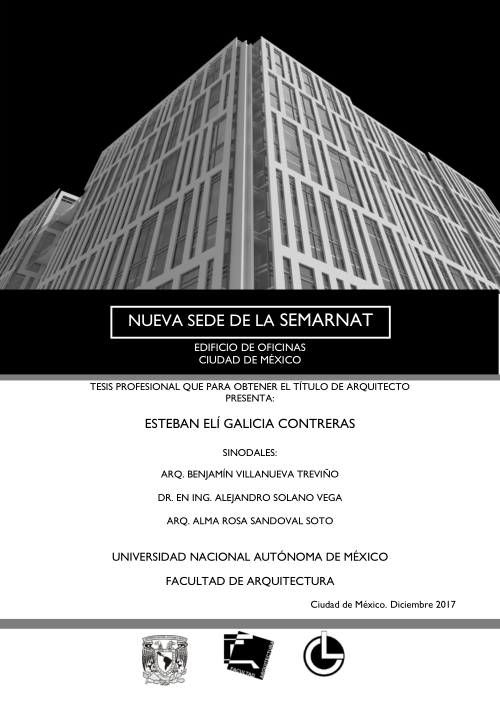 NUEVA SEDE DE LA SEMARNAT

EDIFICIO DE OFICINAS
CIUDAD DE MÉXICO

TESIS PROFESIONAL QUE PARA OBTENER EL TÍTULO DE ARQUITECTO PRESENTA:

ESTEBAN ELÍ GALICIA CONTRERAS

SINODALES:

ARQ. BENJAMÍN VILLANUEVA TREVIÑO

DR. EN ING. ALEJANDRO SOLANO VEGA

ARQ. ALMA ROSA SANDOVAL SOTO

UNIVERSIDAD NACIONAL AUTÓNOMA DE MÉXICO

FACULTAD DE ARQUITECTURA

Ciudad de México. Diciembre 2017

FACULTAD ARQUITECTURA